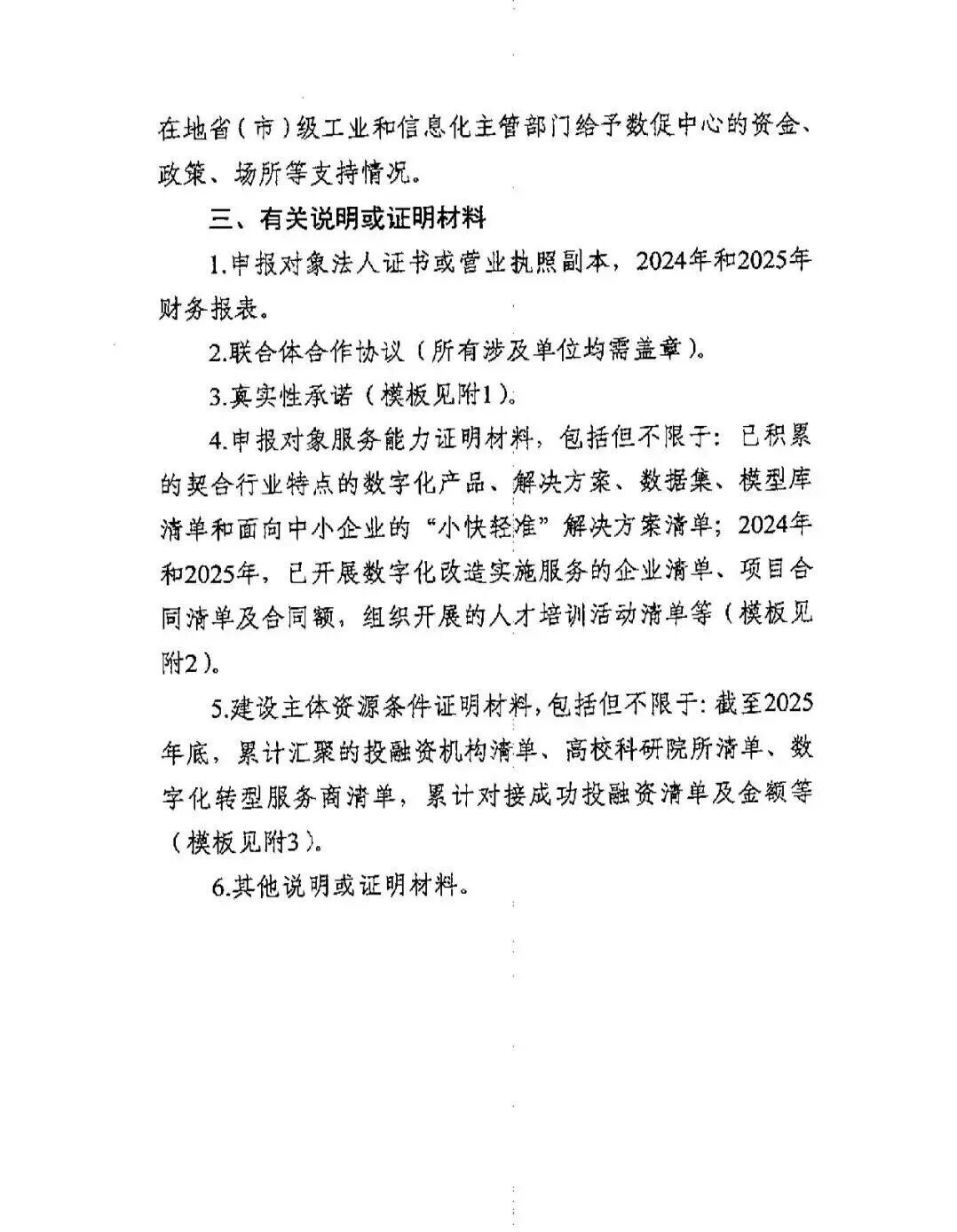 在地省（市）级工业和信息化主管部门给予数促中心的资金、政策、场所等支持情况。

三、有关说明或证明材料

1.申报对象法人证书或营业执照副本，2024年和2025年财务报表。

2.联合体合作协议（所有涉及单位均需盖章）。

3.真实性承诺（模板见附1）。

4.申报对象服务能力证明材料，包括但不限于：已积累的契合行业特点的数字化产品、解决方案、数据集、模型库清单和面向中小企业的“小快轻准”解决方案清单；2024年和2025年，已开展数字化改造实施服务的企业清单、项目合同清单及合同额，组织开展的人才培训活动清单等（模板见附2）。

5.建设主体资源条件证明材料，包括但不限于：截至2025年底，累计汇聚的投融资机构清单、高校科研院所清单、数字化转型服务商清单，累计对接成功投融资清单及金额等（模板见附3）。

6.其他说明或证明材料。